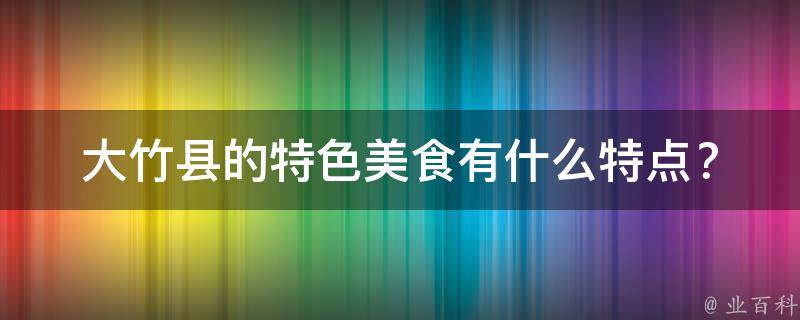 大竹县的特色美食有什么特点？

@ 业百科